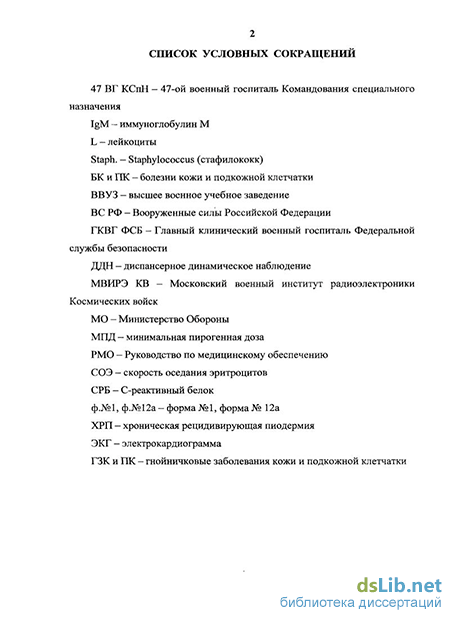 2

СПИСОК УСЛОВНЫХ СОКРАЩЕНИЙ

47 ВГ КСпН – 47-ой военный госпиталь Командования специального назначения

IgM – иммуноглобулин M

L – лейкоциты

Staph. – Staphylococcus (стафилококк)

БК и ПК – болезни кожи и подкожной клетчатки

ВВУЗ – высшее военное учебное заведение

ВС РФ – Вооруженные силы Российской Федерации

ГКВГ ФСБ – Главный клинический военный госпиталь Федеральной службы безопасности

ДДН – диспансерное динамическое наблюдение

МВИРЭ КВ – Московский военный институт радиоэлектроники Космических войск

МО – Министерство Обороны

МПД – минимальная пирогенная доза

РМО – Руководство по медицинскому обеспечению

СОЭ – скорость оседания эритроцитов

СРБ – С-реактивный белок

ф.№1, ф.№12а – форма №1, форма № 12а

ХРП – хроническая рецидивирующая пиодермия

ЭКГ – электрокардиограмма

ГЗК и ПК – гнойничковые заболевания кожи и подкожной клетчатки

dsLib.net
библиотека диссертаций